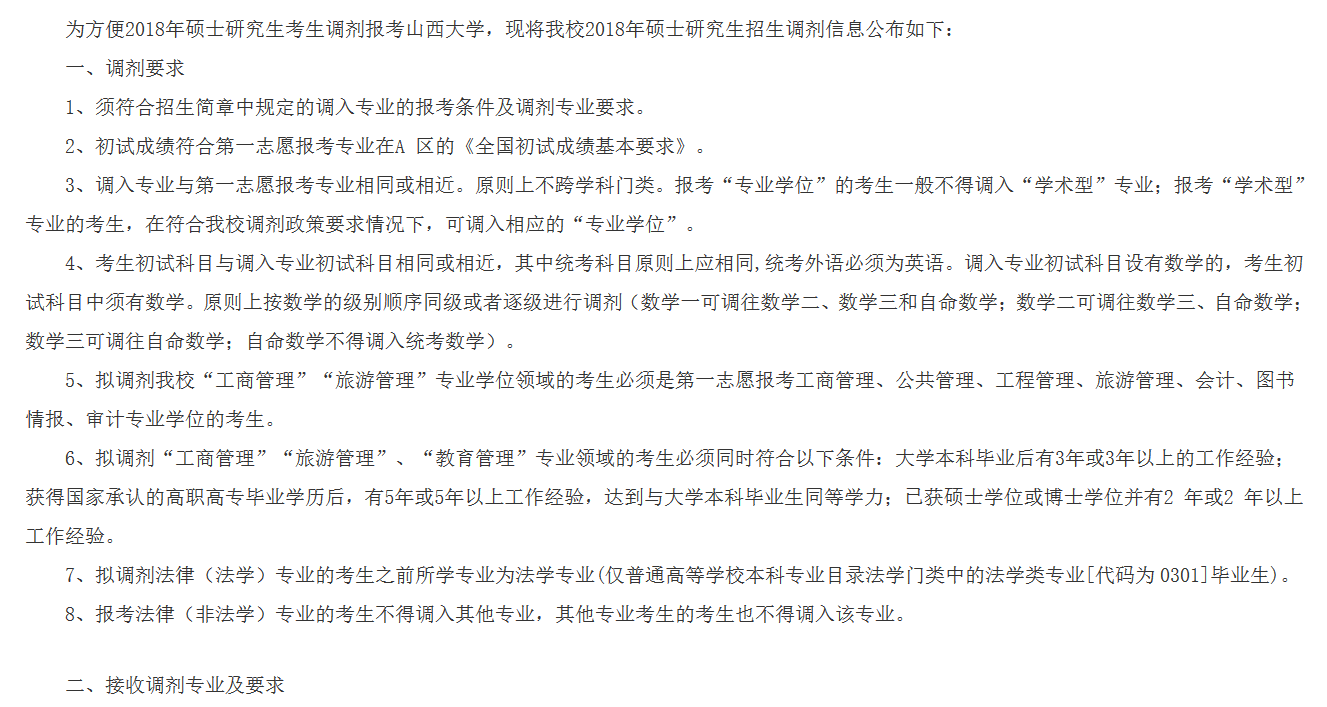 为方便2018年硕士研究生考生调剂报考山西大学，现将我校2018年硕士研究生招生调剂信息公布如下：

一、调剂要求

1、须符合招生简章中规定的调入专业的报考条件及调剂专业要求。

2、初试成绩符合第一志愿报考专业在A 区的《全国初试成绩基本要求》。

3、调入专业与第一志愿报考专业相同或相近。原则上不跨学科门类。报考“专业学位”的考生一般不得调入“学术型”专业；报考“学术型”专业的考生，在符合我校调剂政策要求情况下，可调入相应的“专业学位”。

4、考生初试科目与调入专业初试科目相同或相近，其中统考科目原则上应相同，统考外语必须为英语。调入专业初试科目设有数学的，考生初试科目中须有数学。原则上按数学的级别顺序同级或者逐级进行调剂（数学一可调往数学二、数学三和自命数学；数学二可调往数学三、自命数学；数学三可调往自命数学；自命数学不得调入统考数学）。

5、拟调剂我校“工商管理”“旅游管理”专业学位领域的考生必须是第一志愿报考工商管理、公共管理、工程管理、旅游管理、会计、图书情报、审计专业学位的考生。

6、拟调剂“工商管理”“旅游管理”、“教育管理”专业领域的考生必须同时符合以下条件：大学本科毕业后有3年或3年以上的工作经验；获得国家承认的高职高专毕业学历后，有5年或5年以上工作经验，达到与大学本科毕业生同等学力；已获硕士学位或博士学位并有2 年或2 年以上工作经验。

7、拟调剂法律（法学）专业的考生之前所学专业为法学专业(仅普通高等学校本科专业目录法学门类中的法学类专业[代码为 0301]毕业生)。

8、报考法律（非法学）专业的考生不得调入其他专业，其他专业考生的考生也不得调入该专业。

二、接收调剂专业及要求